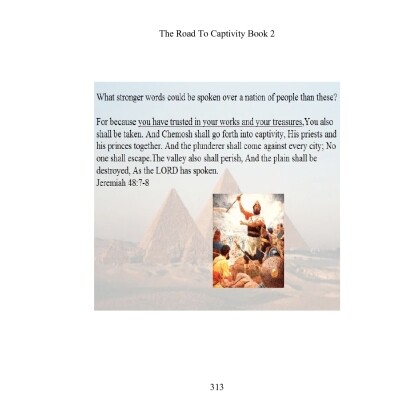 The Road To Captivity Book 2

What stronger words could be spoken over a nation of people than these?

For because you have trusted in your works and your treasures,You also shall be taken. And Chemosh shall go forth into captivity, His priests and his princes together. And the plunderer shall come against every city; No one shall escape.The valley also shall perish, And the plain shall be destroyed, As the LORD has spoken.
Jeremiah 48:7-8

313